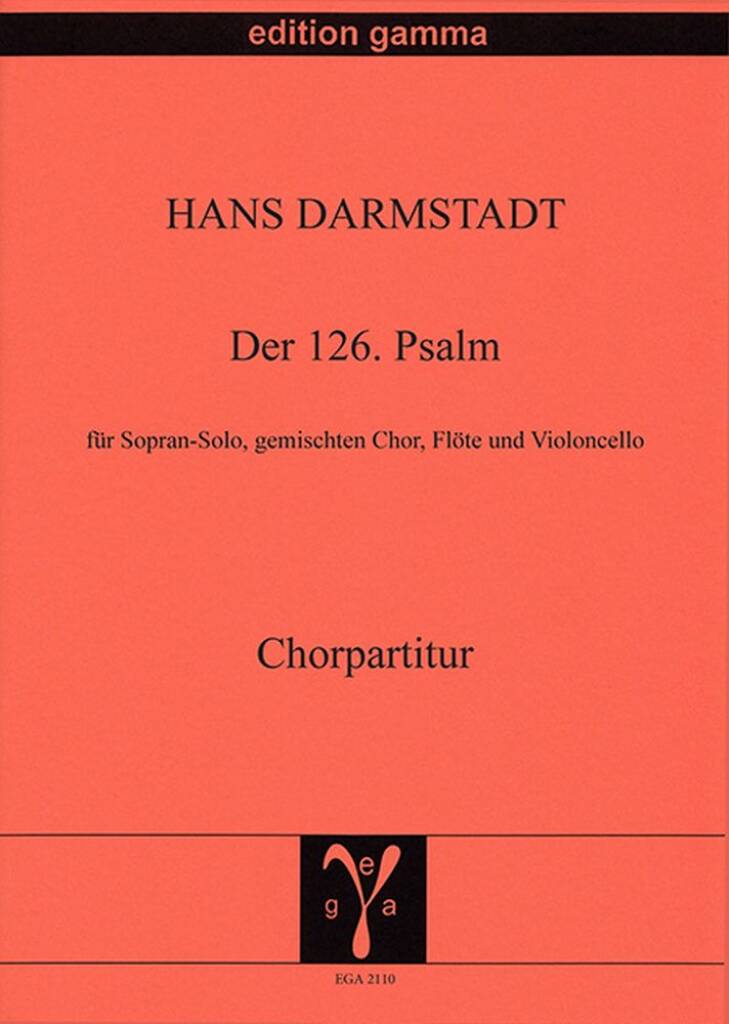 edition gamma

HANS DARMSTADT

Der 126. Psalm

für Sopran-Solo, gemischten Chor, Flöte und Violoncello

Chorpartitur

e
g a

EGA 2110